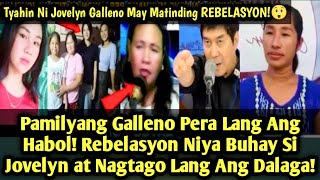 Tyahin Ni Jovelyn Galleno May Matinding REBELASYON!😲

Pamilyang Galleno Pera Lang Ang Habol! Rebelasyon Niya Buhay Si Jovelyn at Nagtago Lang Ang Dalaga!